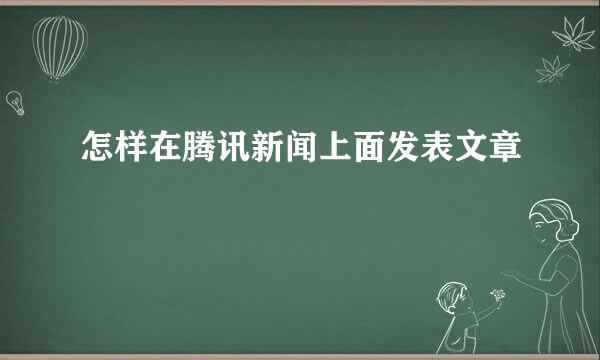 怎样在腾讯新闻上面发表文章